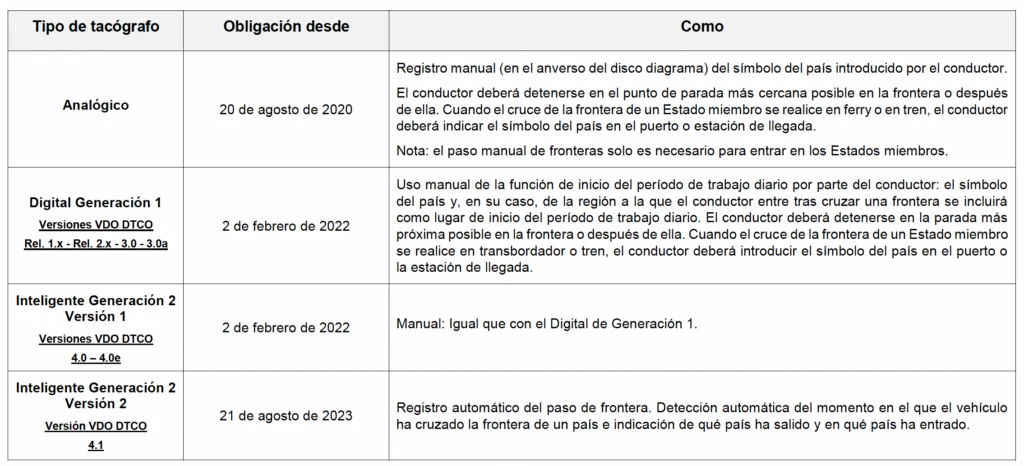 | Tipo de tacógrafo | Obligación desde | Como |
|---|---|---|
| Analógico | 20 de agosto de 2020 | Registro manual (en el anverso del disco diagrama) del símbolo del país introducido por el conductor. El conductor deberá detenerse en el punto de parada más cercana posible en la frontera o después de ella. Cuando el cruce de la frontera de un Estado miembro se realice en ferry o en tren, el conductor deberá indicar el símbolo del país en el puerto o estación de llegada. Nota: el paso manual de fronteras solo es necesario para entrar en los Estados miembros. |
| Digital Generación 1 Versiones VDO DTCO Rel. 1.x - Rel. 2.x - 3.0 - 3.0a | 2 de febrero de 2022 | Uso manual de la función de inicio del período de trabajo diario por parte del conductor: el símbolo del país y, en su caso, de la región a la que el conductor entre tras cruzar una frontera se incluirá como lugar de inicio del período de trabajo diario. El conductor deberá detenerse en la parada más próxima posible en la frontera o después de ella. Cuando el cruce de la frontera de un Estado miembro se realice en transbordador o tren, el conductor deberá introducir el símbolo del país en el puerto o la estación de llegada. |
| Inteligente Generación 2 Versión 1 Versiones VDO DTCO 4.0 – 4.0e | 2 de febrero de 2022 | Manual: Igual que con el Digital de Generación 1. |
| Inteligente Generación 2 Versión 2 Versión VDO DTCO 4.1 | 21 de agosto de 2023 | Registro automático del paso de frontera. Detección automática del momento en el que el vehículo ha cruzado la frontera de un país e indicación de qué país ha salido y en qué país ha entrado. |